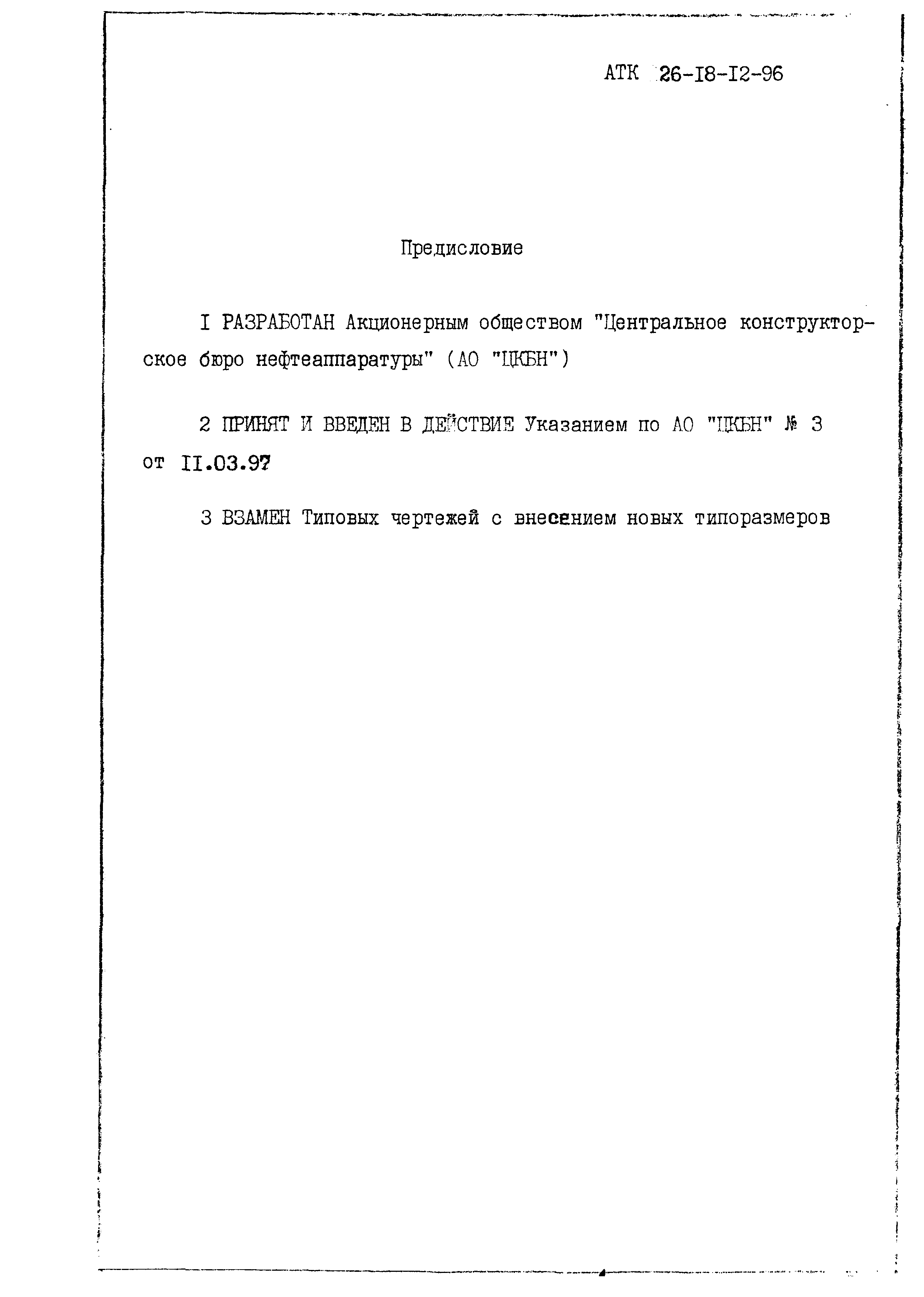 АТК 26-I8-I2-96

Предисловие

I РАЗРАБОТАН Акционерным обществом "Центральное конструкторское бюро нефтеаппаратуры" (АО "ЦКБН")

2 ПРИНЯТ И ВВЕДЕН В ДЕЙСТВИЕ Указанием по АО "ЦКБН" № 3 от II.03.97

3 ВЗАМЕН Типовых чертежей с внесением новых типоразмеров